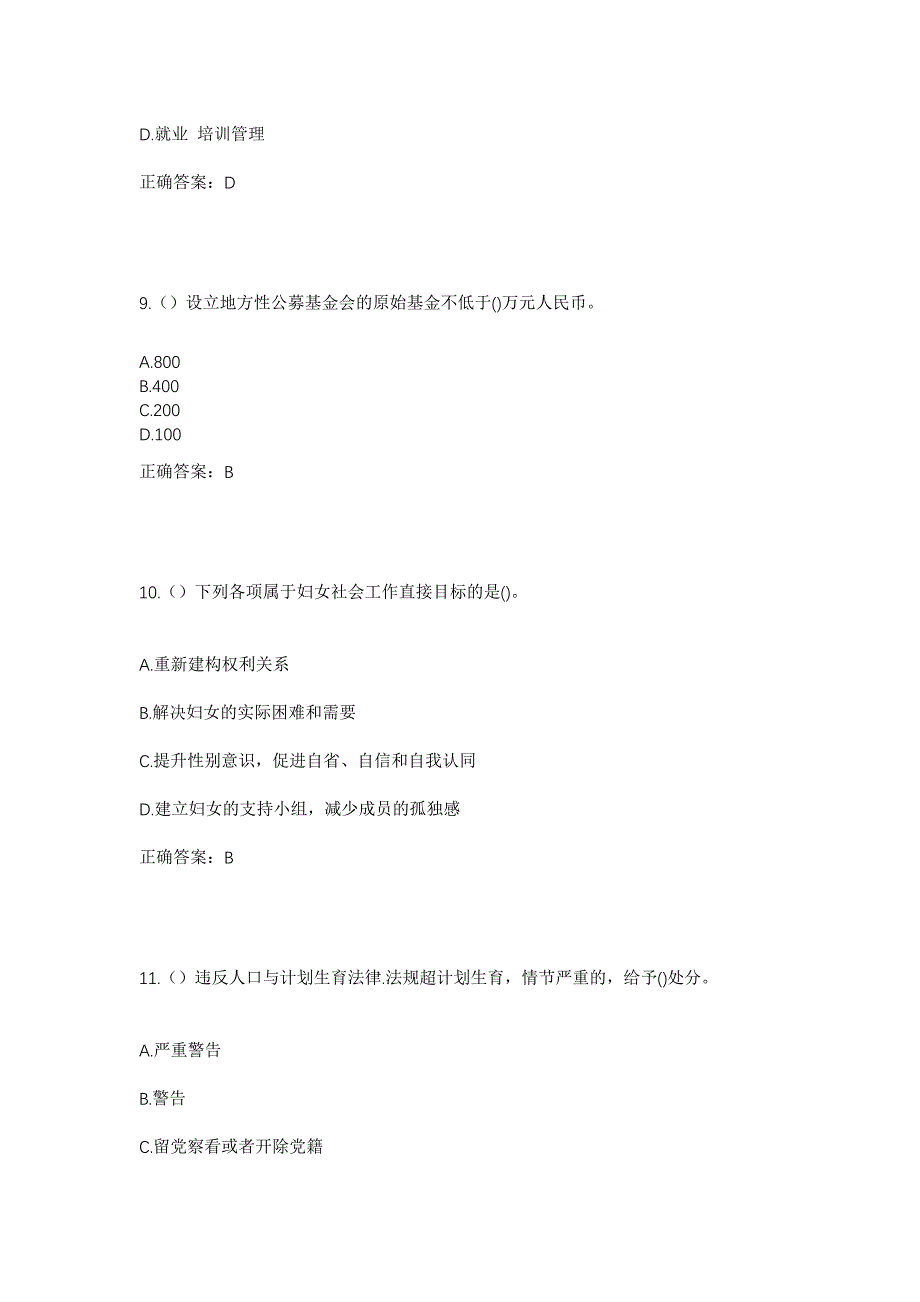 D.就业 培训管理

正确答案：D

9.（）设立地方性公募基金会的原始基金不低于()万元人民币。

A.800
B.400
C.200
D.100

正确答案：B

10.（）下列各项属于妇女社会工作直接目标的是()。

A.重新建构权利关系

B.解决妇女的实际困难和需要

C.提升性别意识，促进自省、自信和自我认同

D.建立妇女的支持小组，减少成员的孤独感

正确答案：B

11.（）违反人口与计划生育法律.法规超计划生育，情节严重的，给予()处分。

A.严重警告

B.警告

C.留党察看或者开除党籍